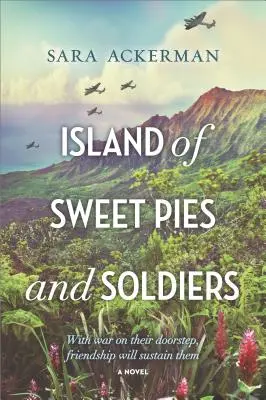 SARA ACKERMAN

ISLAND of SWEET PIES and SOLDIERS

With war on their doorstep, friendship will sustain them

A NOVEL